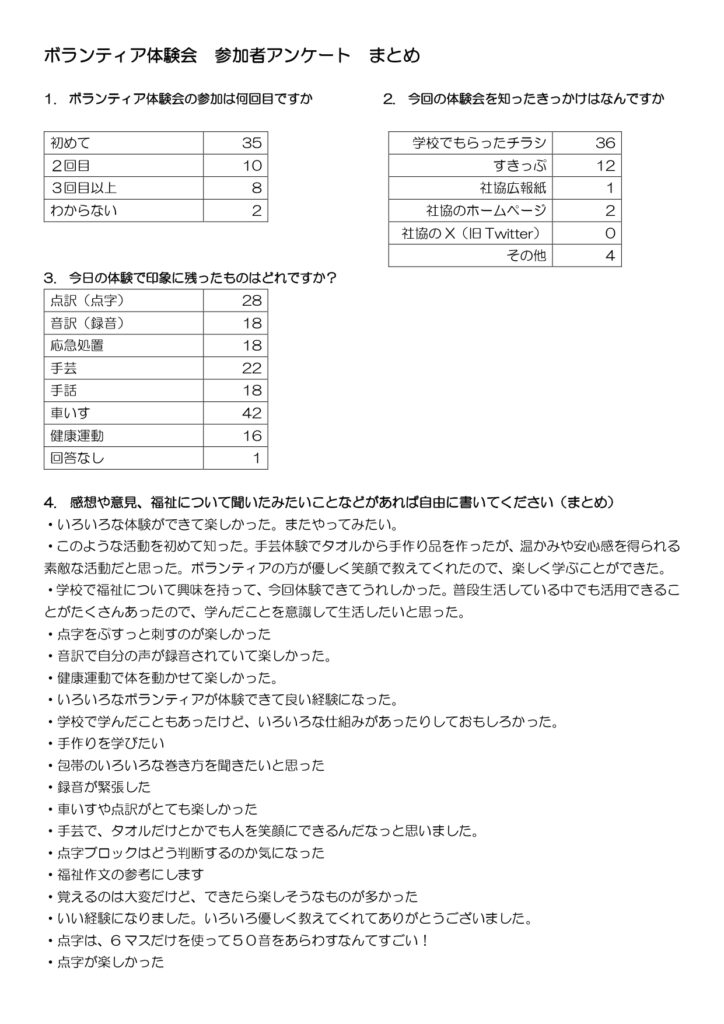 ボランティア体験会　参加者アンケート　まとめ

1.　ボランティア体験会の参加は何回目ですか

| 初めて | 35 |
|---|---|
| 2回目 | 10 |
| 3回目以上 | 8 |
| わからない | 2 |

2.　今回の体験会を知ったきっかけはなんですか

| 学校でもらったチラシ | 36 |
|---|---|
| すきっぷ | 12 |
| 社協広報紙 | 1 |
| 社協のホームページ | 2 |
| 社協のX（旧Twitter） | 0 |
| その他 | 4 |

3.　今日の体験で印象に残ったものはどれですか？

| 点訳（点字） | 28 |
|---|---|
| 音訳（録音） | 18 |
| 応急処置 | 18 |
| 手芸 | 22 |
| 手話 | 18 |
| 車いす | 42 |
| 健康運動 | 16 |
| 回答なし | 1 |

4.　感想や意見、福祉について聞いたみたいことなどがあれば自由に書いてください（まとめ）
・いろいろな体験ができて楽しかった。またやってみたい。
・このような活動を初めて知った。手芸体験でタオルから手作り品を作ったが、温かみや安心感を得られる素敵な活動だと思った。ボランティアの方が優しく笑顔で教えてくれたので、楽しく学ぶことができた。
・学校で福祉について興味を持って、今回体験できてうれしかった。普段生活している中でも活用できることがたくさんあったので、学んだことを意識して生活したいと思った。
・点字をぶすっと刺すのが楽しかった
・音訳で自分の声が録音されていて楽しかった。
・健康運動で体を動かせて楽しかった。
・いろいろなボランティアが体験できて良い経験になった。
・学校で学んだこともあったけど、いろいろな仕組みがあったりしておもしろかった。
・手作りを学びたい
・包帯のいろいろな巻き方を聞きたいと思った
・録音が緊張した
・車いすや点訳がとても楽しかった
・手芸で、タオルだけとかでも人を笑顔にできるんだなっと思いました。
・点字ブロックはどう判断するのか気になった
・福祉作文の参考にします
・覚えるのは大変だけど、できたら楽しそうなものが多かった
・いい経験になりました。いろいろ優しく教えてくれてありがとうございました。
・点字は、６マスだけを使って５０音をあらわすなんてすごい！
・点字が楽しかった